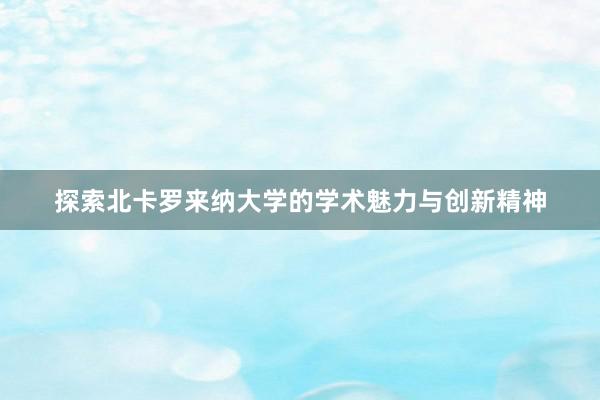 探索北卡罗来纳大学的学术魅力与创新精神